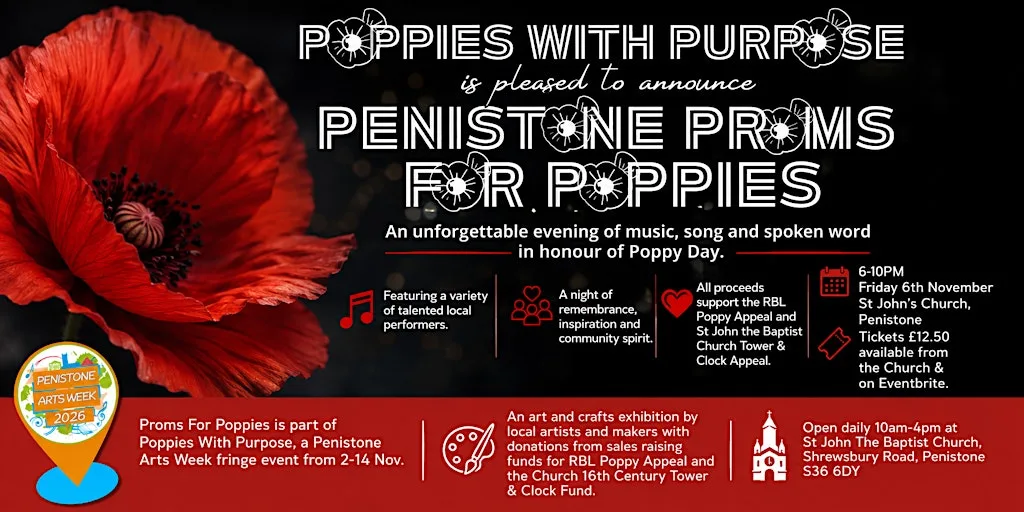 POPPIES WITH PURPOSE
is pleased to announce
PENISTONE PROMS FOR POPPIES

An unforgettable evening of music, song and spoken word in honour of Poppy Day.

Featuring a variety of talented local performers.

A night of remembrance, inspiration and community spirit.

All proceeds support the RBL Poppy Appeal and St John the Baptist Church Tower & Clock Appeal.

6-10PM
Friday 6th November
St John's Church, Penistone

Tickets £12.50 available from the Church & on Eventbrite.

PENISTONE ARTS WEEK 2026

Proms For Poppies is part of Poppies With Purpose, a Penistone Arts Week fringe event from 2-14 Nov.

An art and crafts exhibition by local artists and makers with donations from sales raising funds for RBL Poppy Appeal and the Church 16th Century Tower & Clock Fund.

Open daily 10am-4pm at St John The Baptist Church, Shrewsbury Road, Penistone S36 6DY